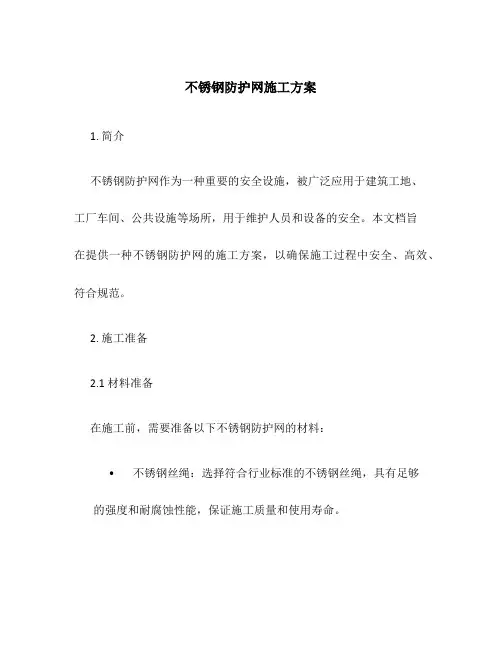 不锈钢防护网施工方案

1. 简介

不锈钢防护网作为一种重要的安全设施，被广泛应用于建筑工地、工厂车间、公共设施等场所，用于维护人员和设备的安全。本文档旨在提供一种不锈钢防护网的施工方案，以确保施工过程中安全、高效、符合规范。

2. 施工准备

2.1 材料准备

在施工前，需要准备以下不锈钢防护网的材料：

• 不锈钢丝绳：选择符合行业标准的不锈钢丝绳，具有足够的强度和耐腐蚀性能，保证施工质量和使用寿命。